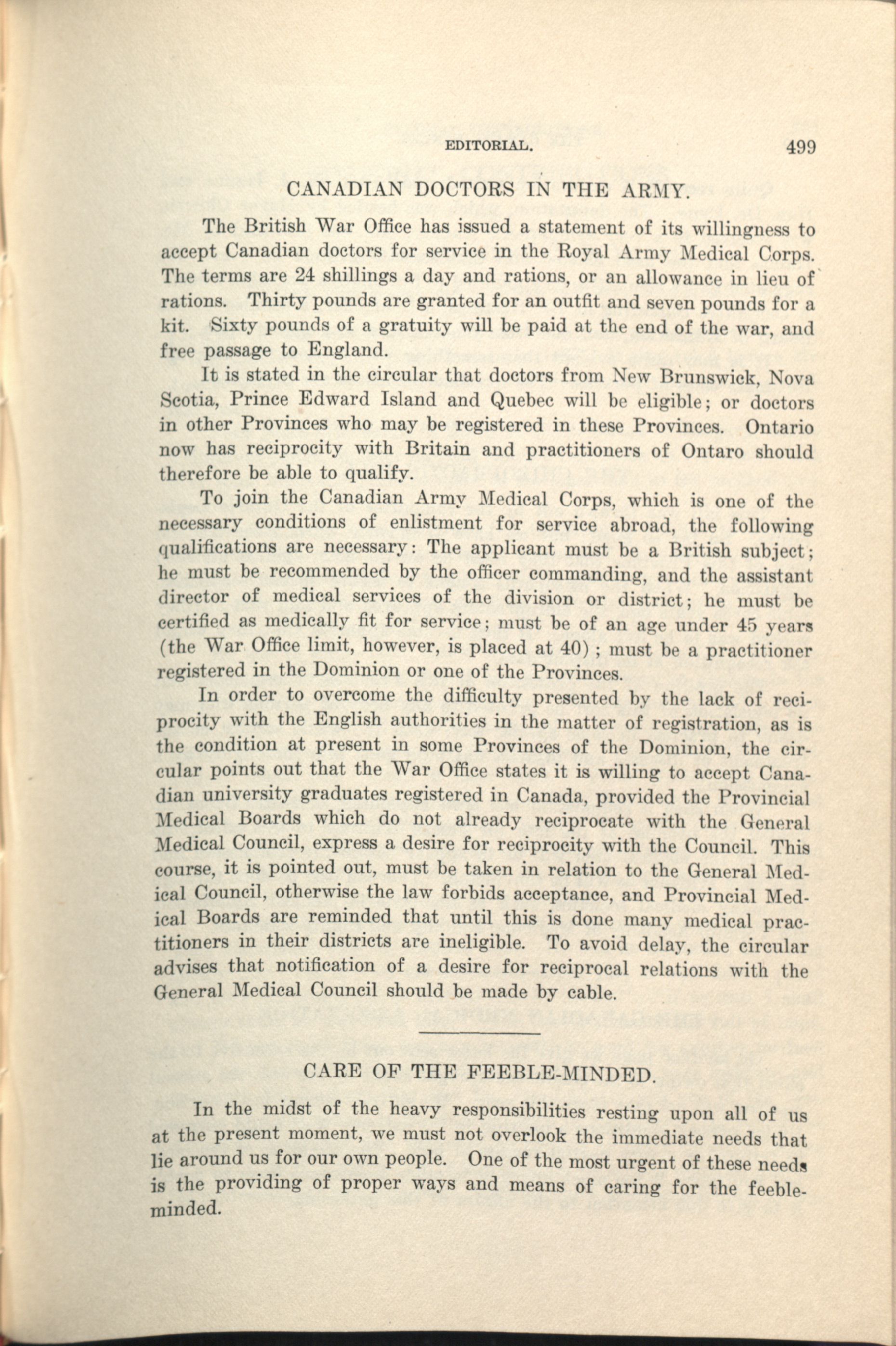 EDITORIAL. 499

CANADIAN DOCTORS IN THE ARMY.

The British War Office has issued a statement of its willingness to accept Canadian doctors for service in the Royal Army Medical Corps. The terms are 24 shillings a day and rations, or an allowance in lieu of rations. Thirty pounds are granted for an outfit and seven pounds for a kit. Sixty pounds of a gratuity will be paid at the end of the war, and free passage to England.

It is stated in the circular that doctors from New Brunswick, Nova Scotia, Prince Edward Island and Quebec will be eligible; or doctors in other Provinces who may be registered in these Provinces. Ontario now has reciprocity with Britain and practitioners of Ontaro should therefore be able to qualify.

To join the Canadian Army Medical Corps, which is one of the necessary conditions of enlistment for service abroad, the following qualifications are necessary: The applicant must be a British subject; he must be recommended by the officer commanding, and the assistant director of medical services of the division or district; he must be certified as medically fit for service; must be of an age under 45 years (the War Office limit, however, is placed at 40); must be a practitioner registered in the Dominion or one of the Provinces.

In order to overcome the difficulty presented by the lack of reciprocity with the English authorities in the matter of registration, as is the condition at present in some Provinces of the Dominion, the circular points out that the War Office states it is willing to accept Canadian university graduates registered in Canada, provided the Provincial Medical Boards which do not already reciprocate with the General Medical Council, express a desire for reciprocity with the Council. This course, it is pointed out, must be taken in relation to the General Medical Council, otherwise the law forbids acceptance, and Provincial Medical Boards are reminded that until this is done many medical practitioners in their districts are ineligible. To avoid delay, the circular advises that notification of a desire for reciprocal relations with the General Medical Council should be made by cable.

CARE OF THE FEEBLE-MINDED.

In the midst of the heavy responsibilities resting upon all of us at the present moment, we must not overlook the immediate needs that lie around us for our own people. One of the most urgent of these needs is the providing of proper ways and means of caring for the feeble-minded.